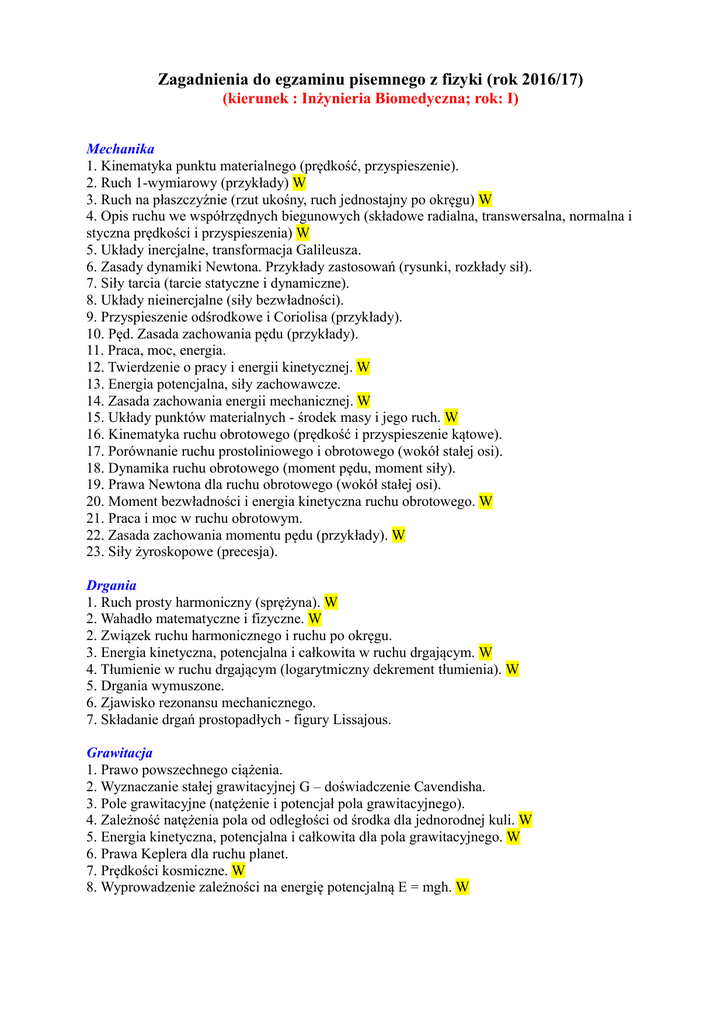 Zagadnienia do egzaminu pisemnego z fizyki (rok 2016/17)
(kierunek : Inżynieria Biomedyczna; rok: I)

Mechanika
1. Kinematyka punktu materialnego (prędkość, przyspieszenie).
2. Ruch 1-wymiarowy (przykłady) W
3. Ruch na płaszczyźnie (rzut ukośny, ruch jednostajny po okręgu) W
4. Opis ruchu we współrzędnych biegunowych (składowe radialna, transwersalna, normalna i styczna prędkości i przyspieszenia) W
5. Układy inercjalne, transformacja Galileusza.
6. Zasady dynamiki Newtona. Przykłady zastosowań (rysunki, rozkłady sił).
7. Siły tarcia (tarcie statyczne i dynamiczne).
8. Układy nieinercjalne (siły bezwładności).
9. Przyspieszenie odśrodkowe i Coriolisa (przykłady).
10. Pęd. Zasada zachowania pędu (przykłady).
11. Praca, moc, energia.
12. Twierdzenie o pracy i energii kinetycznej. W
13. Energia potencjalna, siły zachowawcze.
14. Zasada zachowania energii mechanicznej. W
15. Układy punktów materialnych - środek masy i jego ruch. W
16. Kinematyka ruchu obrotowego (prędkość i przyspieszenie kątowe).
17. Porównanie ruchu prostoliniowego i obrotowego (wokół stałej osi).
18. Dynamika ruchu obrotowego (moment pędu, moment siły).
19. Prawa Newtona dla ruchu obrotowego (wokół stałej osi).
20. Moment bezwładności i energia kinetyczna ruchu obrotowego. W
21. Praca i moc w ruchu obrotowym.
22. Zasada zachowania momentu pędu (przykłady). W
23. Siły żyroskopowe (precesja).

Drgania
1. Ruch prosty harmoniczny (sprężyna). W
2. Wahadło matematyczne i fizyczne. W
2. Związek ruchu harmonicznego i ruchu po okręgu.
3. Energia kinetyczna, potencjalna i całkowita w ruchu drgającym. W
4. Tłumienie w ruchu drgającym (logarytmiczny dekrement tłumienia). W
5. Drgania wymuszone.
6. Zjawisko rezonansu mechanicznego.
7. Składanie drgań prostopadłych - figury Lissajous.

Grawitacja
1. Prawo powszechnego ciążenia.
2. Wyznaczanie stałej grawitacyjnej G – doświadczenie Cavendisha.
3. Pole grawitacyjne (natężenie i potencjał pola grawitacyjnego).
4. Zależność natężenia pola od odległości od środka dla jednorodnej kuli. W
5. Energia kinetyczna, potencjalna i całkowita dla pola grawitacyjnego. W
6. Prawa Keplera dla ruchu planet.
7. Prędkości kosmiczne. W
8. Wyprowadzenie zależności na energię potencjalną E = mgh. W